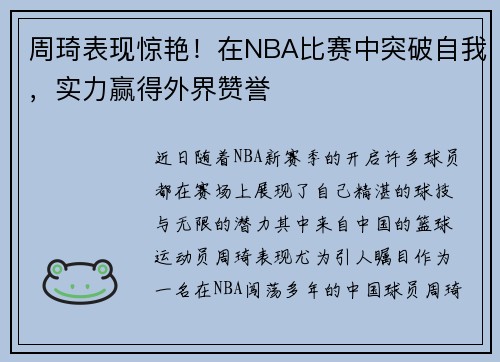 周琦表现惊艳！在NBA比赛中突破自我，实力赢得外界赞誉

近日随着NBA新赛季的开启许多球员都在赛场上展现了自己精湛的球技与无限的潜力其中来自中国的篮球运动员周琦表现尤为引人瞩目作为一名在NBA闯荡多年的中国球员周琦